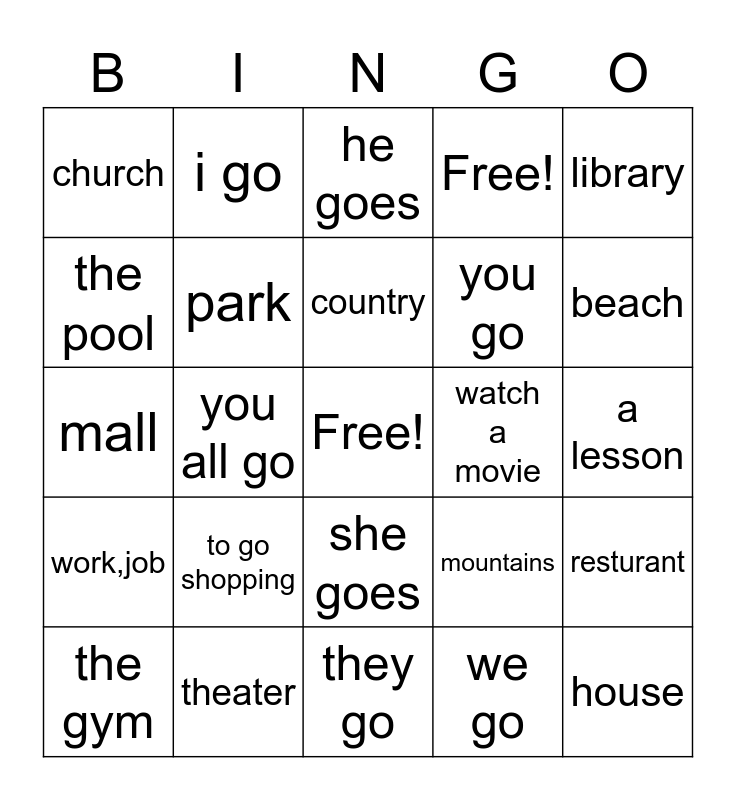 | B | I | N | G | O |
|---|---|---|---|---|
| church | i go | he goes | Free! | library |
| the pool | park | country | you go | beach |
| mall | you all go | Free! | watch a movie | a lesson |
| work,job | to go shopping | she goes | mountains | resturant |
| the gym | theater | they go | we go | house |